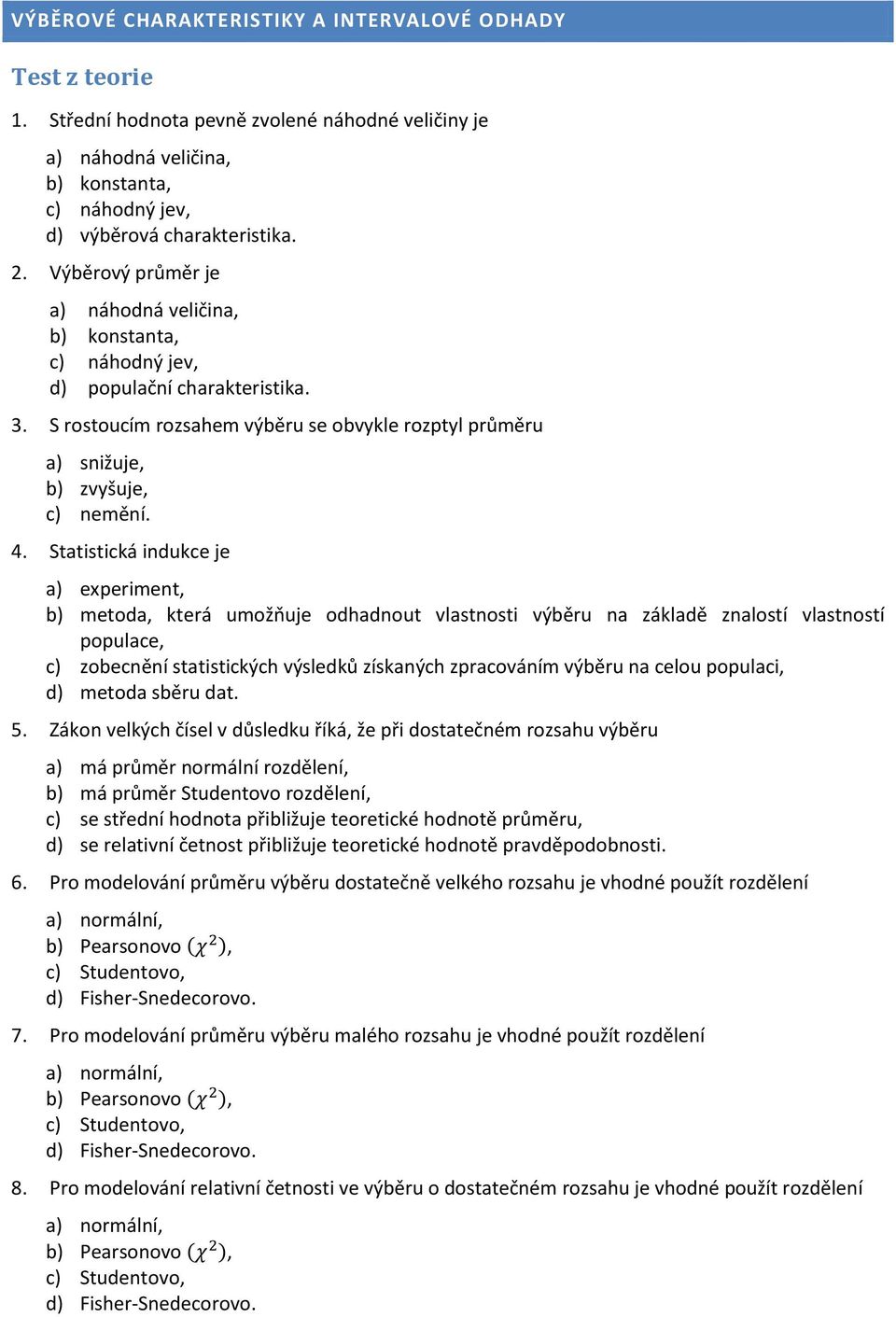 VÝBĚROVÉ CHARAKTERISTIKY A INTERVALOVÉ ODHADY

Test z teorie

1. Střední hodnota pevně zvolené náhodné veličiny je

a) náhodná veličina,
b) konstanta,
c) náhodný jev,
d) výběrová charakteristika.

2. Výběrový průměr je

a) náhodná veličina,
b) konstanta,
c) náhodný jev,
d) populační charakteristika.

3. S rostoucím rozsahem výběru se obvykle rozptyl průměru

a) snižuje,
b) zvyšuje,
c) nemění.

4. Statistická indukce je

a) experiment,
b) metoda, která umožňuje odhadnout vlastnosti výběru na základě znalostí vlastností populace,
c) zobecnění statistických výsledků získaných zpracováním výběru na celou populaci,
d) metoda sběru dat.

5. Zákon velkých čísel v důsledku říká, že při dostatečném rozsahu výběru

a) má průměr normální rozdělení,
b) má průměr Studentovo rozdělení,
c) se střední hodnota přibližuje teoretické hodnotě průměru,
d) se relativní četnost přibližuje teoretické hodnotě pravděpodobnosti.

6. Pro modelování průměru výběru dostatečně velkého rozsahu je vhodné použít rozdělení

a) normální,
b) Pearsonovo $(\chi^2)$,
c) Studentovo,
d) Fisher-Snedecorovo.

7. Pro modelování průměru výběru malého rozsahu je vhodné použít rozdělení

a) normální,
b) Pearsonovo $(\chi^2)$,
c) Studentovo,
d) Fisher-Snedecorovo.

8. Pro modelování relativní četnosti ve výběru o dostatečném rozsahu je vhodné použít rozdělení

a) normální,
b) Pearsonovo $(\chi^2)$,
c) Studentovo,
d) Fisher-Snedecorovo.